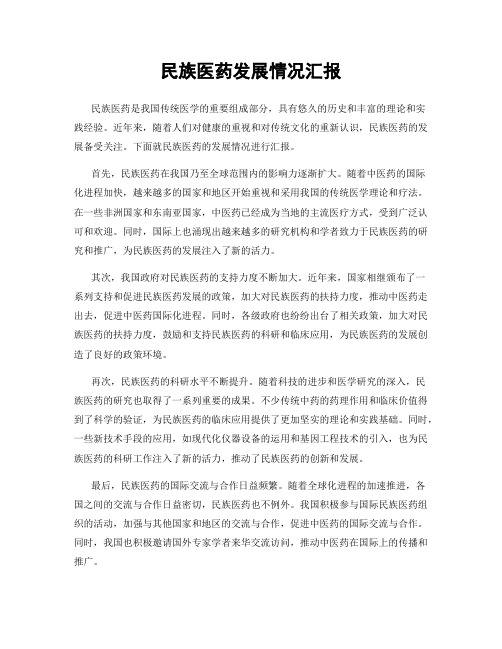 民族医药发展情况汇报

民族医药是我国传统医学的重要组成部分，具有悠久的历史和丰富的理论和实践经验。近年来，随着人们对健康的重视和对传统文化的重新认识，民族医药的发展备受关注。下面就民族医药的发展情况进行汇报。

首先，民族医药在我国乃至全球范围内的影响力逐渐扩大。随着中医药的国际化进程加快，越来越多的国家和地区开始重视和采用我国的传统医学理论和疗法。在一些非洲国家和东南亚国家，中医药已经成为当地的主流医疗方式，受到广泛认可和欢迎。同时，国际上也涌现出越来越多的研究机构和学者致力于民族医药的研究和推广，为民族医药的发展注入了新的活力。

其次，我国政府对民族医药的支持力度不断加大。近年来，国家相继颁布了一系列支持和促进民族医药发展的政策，加大对民族医药的扶持力度，推动中医药走出去，促进中医药国际化进程。同时，各级政府也纷纷出台了相关政策，加大对民族医药的扶持力度，鼓励和支持民族医药的科研和临床应用，为民族医药的发展创造了良好的政策环境。

再次，民族医药的科研水平不断提升。随着科技的进步和医学研究的深入，民族医药的研究也取得了一系列重要的成果。不少传统中药的药理作用和临床价值得到了科学的验证，为民族医药的临床应用提供了更加坚实的理论和实践基础。同时，一些新技术手段的应用，如现代化仪器设备的运用和基因工程技术的引入，也为民族医药的科研工作注入了新的活力，推动了民族医药的创新和发展。

最后，民族医药的国际交流与合作日益频繁。随着全球化进程的加速推进，各国之间的交流与合作日益密切，民族医药也不例外。我国积极参与国际民族医药组织的活动，加强与其他国家和地区的交流与合作，促进中医药的国际交流与合作。同时，我国也积极邀请国外专家学者来华交流访问，推动中医药在国际上的传播和推广。